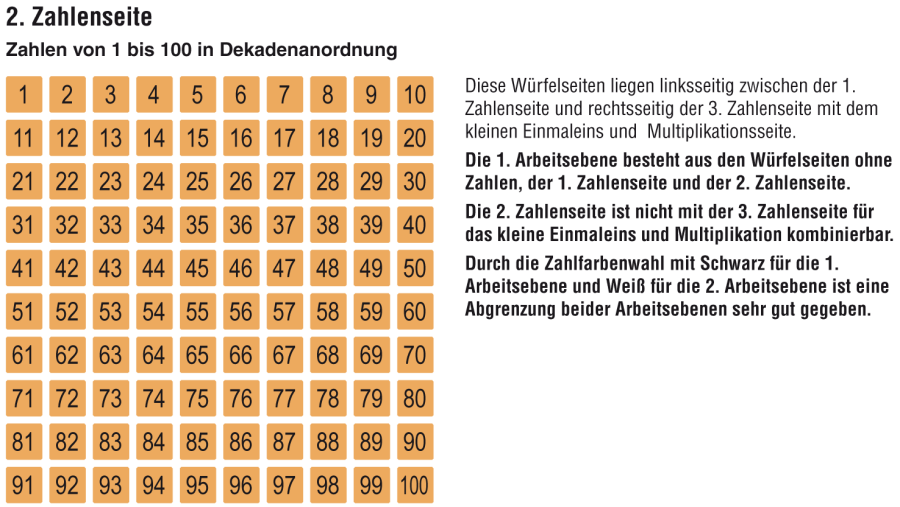 2. Zahlenseite

Zahlen von 1 bis 100 in Dekadenanordnung

| 1 | 2 | 3 | 4 | 5 | 6 | 7 | 8 | 9 | 10 |
|---|---|---|---|---|---|---|---|---|---|
| 11 | 12 | 13 | 14 | 15 | 16 | 17 | 18 | 19 | 20 |
| 21 | 22 | 23 | 24 | 25 | 26 | 27 | 28 | 29 | 30 |
| 31 | 32 | 33 | 34 | 35 | 36 | 37 | 38 | 39 | 40 |
| 41 | 42 | 43 | 44 | 45 | 46 | 47 | 48 | 49 | 50 |
| 51 | 52 | 53 | 54 | 55 | 56 | 57 | 58 | 59 | 60 |
| 61 | 62 | 63 | 64 | 65 | 66 | 67 | 68 | 69 | 70 |
| 71 | 72 | 73 | 74 | 75 | 76 | 77 | 78 | 79 | 80 |
| 81 | 82 | 83 | 84 | 85 | 86 | 87 | 88 | 89 | 90 |
| 91 | 92 | 93 | 94 | 95 | 96 | 97 | 98 | 99 | 100 |

Diese Würfelseiten liegen linksseitig zwischen der 1. Zahlenseite und rechtsseitig der 3. Zahlenseite mit dem kleinen Einmaleins und Multiplikationsseite.

Die 1. Arbeitsebene besteht aus den Würfelseiten ohne Zahlen, der 1. Zahlenseite und der 2. Zahlenseite.

Die 2. Zahlenseite ist nicht mit der 3. Zahlenseite für das kleine Einmaleins und Multiplikation kombinierbar.

Durch die Zahlfarbenwahl mit Schwarz für die 1. Arbeitsebene und Weiß für die 2. Arbeitsebene ist eine Abgrenzung beider Arbeitsebenen sehr gut gegeben.